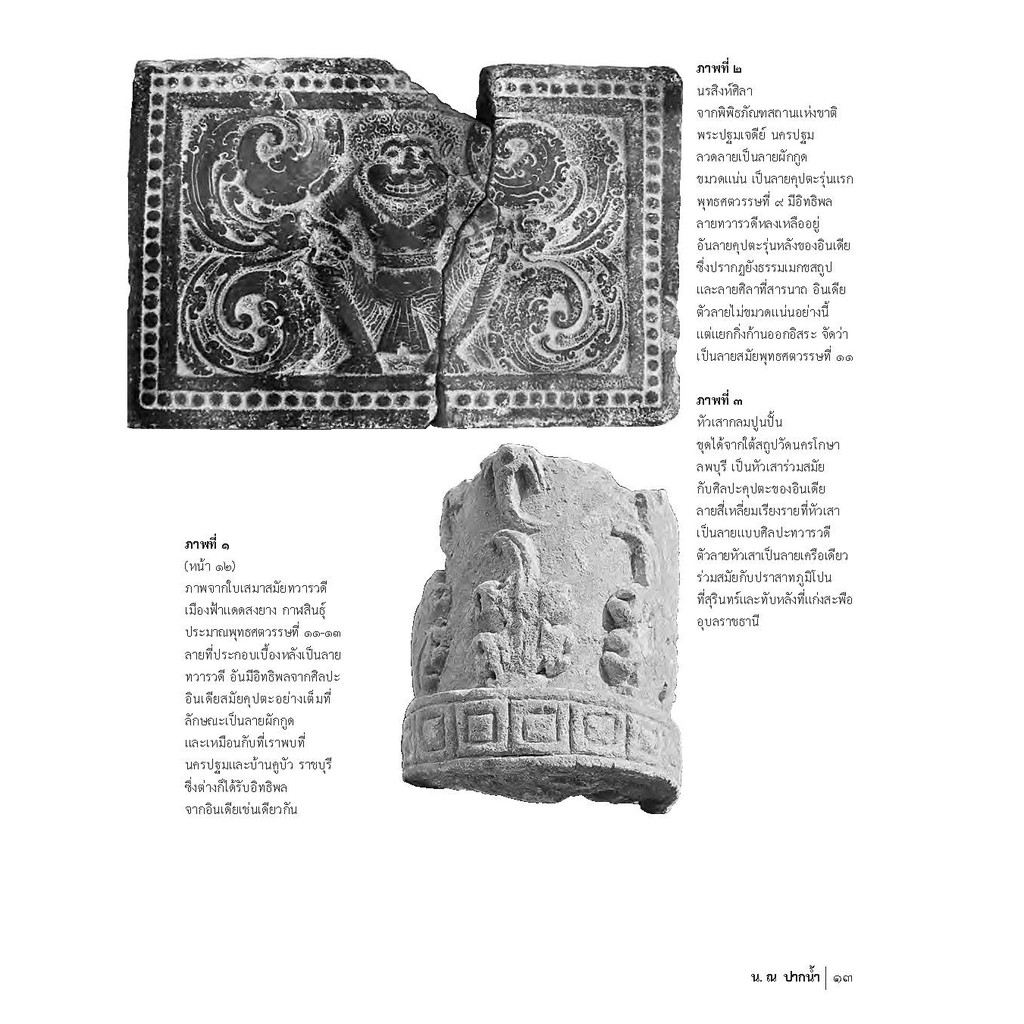 ภาพที่ ๒
นรสิงห์ศิลา จากพิพิธภัณฑสถานแห่งชาติ พระปฐมเจดีย์ นครปฐม ลวดลายเป็นลายผักกูด ขมวดแน่น เป็นลายคุปตะรุ่นแรก พุทธศตวรรษที่ ๙ มีอิทธิพล ลายทวารวดีหลงเหลืออยู่ อันลายคุปตะรุ่นหลังของอินเดีย ซึ่งปรากฏยังธรรมเมกขสถูป และลายศิลาที่สารนาถ อินเดีย ตัวลายไม่ขมวดแน่นอย่างนี้ แต่แยกกิ่งก้านออกอิสระ จัดว่า เป็นลายสมัยพุทธศตวรรษที่ ๑๑

ภาพที่ ๓
หัวเสากลมปูนปั้น ขุดได้จากใต้สถูปวัดนครโกษา ลพบุรี เป็นหัวเสาร่วมสมัย กับศิลปะคุปตะของอินเดีย ลายสี่เหลี่ยมเรียงรายที่หัวเสา เป็นลายแบบศิลปะทวารวดี ตัวลายหัวเสาเป็นลายเครือเดียว ร่วมสมัยกับปราสาทภูมิโปน ที่สุรินทร์และทับหลังที่แก่งสะพือ อุบลราชธานี

ภาพที่ ๑
(หน้า ๑๒)
ภาพจากใบเสมาสมัยทวารวดี เมืองฟ้าแดดสงยาง กาฬสินธุ์ ประมาณพุทธศตวรรษที่ ๑๑-๑๓ ลายที่ประกอบเบื้องหลังเป็นลาย ทวารวดี อันมีอิทธิพลจากศิลปะ อินเดียสมัยคุปตะอย่างเต็มที่ ลักษณะเป็นลายผักกูด และเหมือนกับที่เราพบที่ นครปฐมและบ้านคูบัว ราชบุรี ซึ่งต่างก็ได้รับอิทธิพล จากอินเดียเช่นเดียวกัน

น. ณ ปากน้ำ | ๑๓